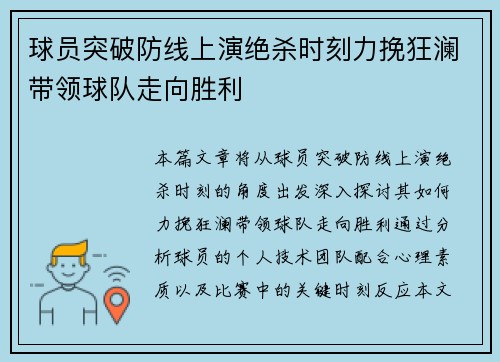 球员突破防线上演绝杀时刻力挽狂澜带领球队走向胜利

本篇文章将从球员突破防线上演绝杀时刻的角度出发深入探讨其如何力挽狂澜带领球队走向胜利通过分析球员的个人技术团队配合心理素质以及比赛中的关键时刻反应本文